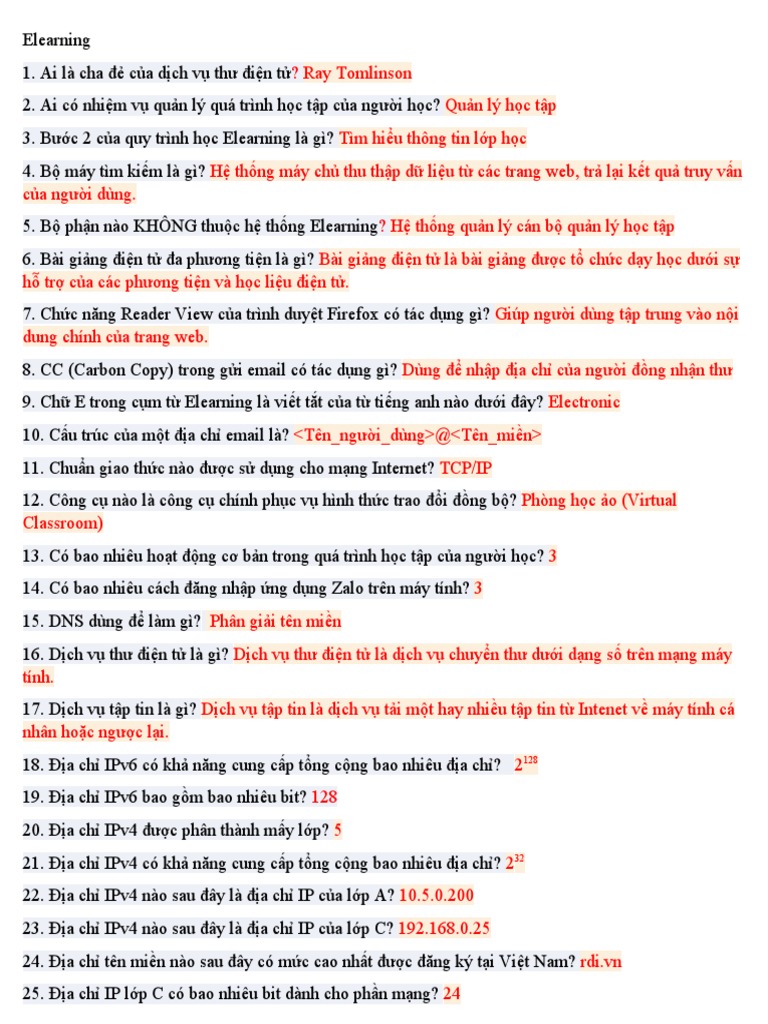 Elearning

1. Ai là cha đẻ của dịch vụ thư điện tử? Ray Tomlinson

2. Ai có nhiệm vụ quản lý quá trình học tập của người học? Quản lý học tập

3. Bước 2 của quy trình học Elearning là gì? Tìm hiểu thông tin lớp học

4. Bộ máy tìm kiếm là gì? Hệ thống máy chủ thu thập dữ liệu từ các trang web, trả lại kết quả truy vấn của người dùng.

5. Bộ phận nào KHÔNG thuộc hệ thống Elearning? Hệ thống quản lý cán bộ quản lý học tập

6. Bài giảng điện tử đa phương tiện là gì? Bài giảng điện tử là bài giảng được tổ chức dạy học dưới sự hỗ trợ của các phương tiện và học liệu điện tử.

7. Chức năng Reader View của trình duyệt Firefox có tác dụng gì? Giúp người dùng tập trung vào nội dung chính của trang web.

8. CC (Carbon Copy) trong gửi email có tác dụng gì? Dùng để nhập địa chỉ của người đồng nhận thư

9. Chữ E trong cụm từ Elearning là viết tắt của từ tiếng anh nào dưới đây? Electronic

10. Cấu trúc của một địa chỉ email là? <Tên_người_dùng>@<Tên_miền>

11. Chuẩn giao thức nào được sử dụng cho mạng Internet? TCP/IP

12. Công cụ nào là công cụ chính phục vụ hình thức trao đổi đồng bộ? Phòng học ảo (Virtual Classroom)

13. Có bao nhiêu hoạt động cơ bản trong quá trình học tập của người học? 3

14. Có bao nhiêu cách đăng nhập ứng dụng Zalo trên máy tính? 3

15. DNS dùng để làm gì? Phân giải tên miền

16. Dịch vụ thư điện tử là gì? Dịch vụ thư điện tử là dịch vụ chuyển thư dưới dạng số trên mạng máy tính.

17. Dịch vụ tập tin là gì? Dịch vụ tập tin là dịch vụ tải một hay nhiều tập tin từ Intenet về máy tính cá nhân hoặc ngược lại.

18. Địa chỉ IPv6 có khả năng cung cấp tổng cộng bao nhiêu địa chỉ? $2^{128}$

19. Địa chỉ IPv6 bao gồm bao nhiêu bit? 128

20. Địa chỉ IPv4 được phân thành mấy lớp? 5

21. Địa chỉ IPv4 có khả năng cung cấp tổng cộng bao nhiêu địa chỉ? $2^{32}$

22. Địa chỉ IPv4 nào sau đây là địa chỉ IP của lớp A? 10.5.0.200

23. Địa chỉ IPv4 nào sau đây là địa chỉ IP của lớp C? 192.168.0.25

24. Địa chỉ tên miền nào sau đây có mức cao nhất được đăng ký tại Việt Nam? rdi.vn

25. Địa chỉ IP lớp C có bao nhiêu bit dành cho phần mạng? 24